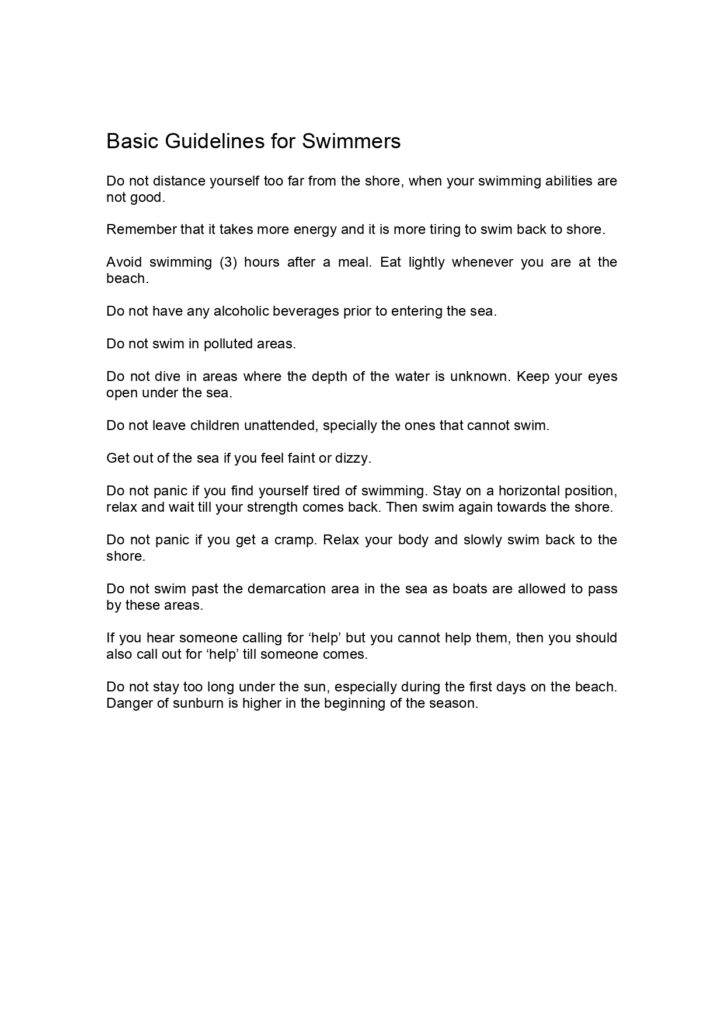 Basic Guidelines for Swimmers

Do not distance yourself too far from the shore, when your swimming abilities are not good.

Remember that it takes more energy and it is more tiring to swim back to shore.

Avoid swimming (3) hours after a meal. Eat lightly whenever you are at the beach.

Do not have any alcoholic beverages prior to entering the sea.

Do not swim in polluted areas.

Do not dive in areas where the depth of the water is unknown. Keep your eyes open under the sea.

Do not leave children unattended, specially the ones that cannot swim.

Get out of the sea if you feel faint or dizzy.

Do not panic if you find yourself tired of swimming. Stay on a horizontal position, relax and wait till your strength comes back. Then swim again towards the shore.

Do not panic if you get a cramp. Relax your body and slowly swim back to the shore.

Do not swim past the demarcation area in the sea as boats are allowed to pass by these areas.

If you hear someone calling for 'help' but you cannot help them, then you should also call out for 'help' till someone comes.

Do not stay too long under the sun, especially during the first days on the beach. Danger of sunburn is higher in the beginning of the season.